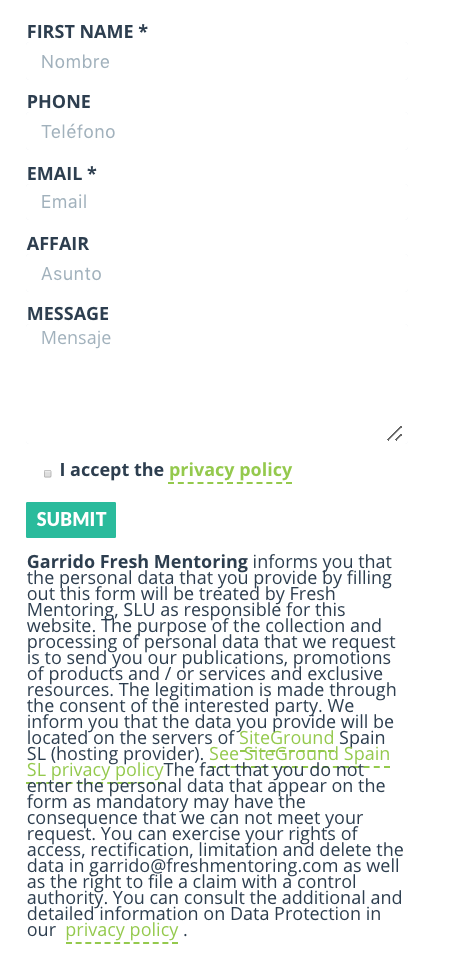 FIRST NAME *
Nombre

PHONE
Teléfono

EMAIL *
Email

AFFAIR
Asunto

MESSAGE
Mensaje

I accept the privacy policy

SUBMIT

Garrido Fresh Mentoring informs you that the personal data that you provide by filling out this form will be treated by Fresh Mentoring, SLU as responsible for this website. The purpose of the collection and processing of personal data that we request is to send you our publications, promotions of products and / or services and exclusive resources. The legitimation is made through the consent of the interested party. We inform you that the data you provide will be located on the servers of SiteGround Spain SL (hosting provider). See SiteGround Spain SL privacy policyThe fact that you do not enter the personal data that appear on the form as mandatory may have the consequence that we can not meet your request. You can exercise your rights of access, rectification, limitation and delete the data in garrido@freshmentoring.com as well as the right to file a claim with a control authority. You can consult the additional and detailed information on Data Protection in our privacy policy .